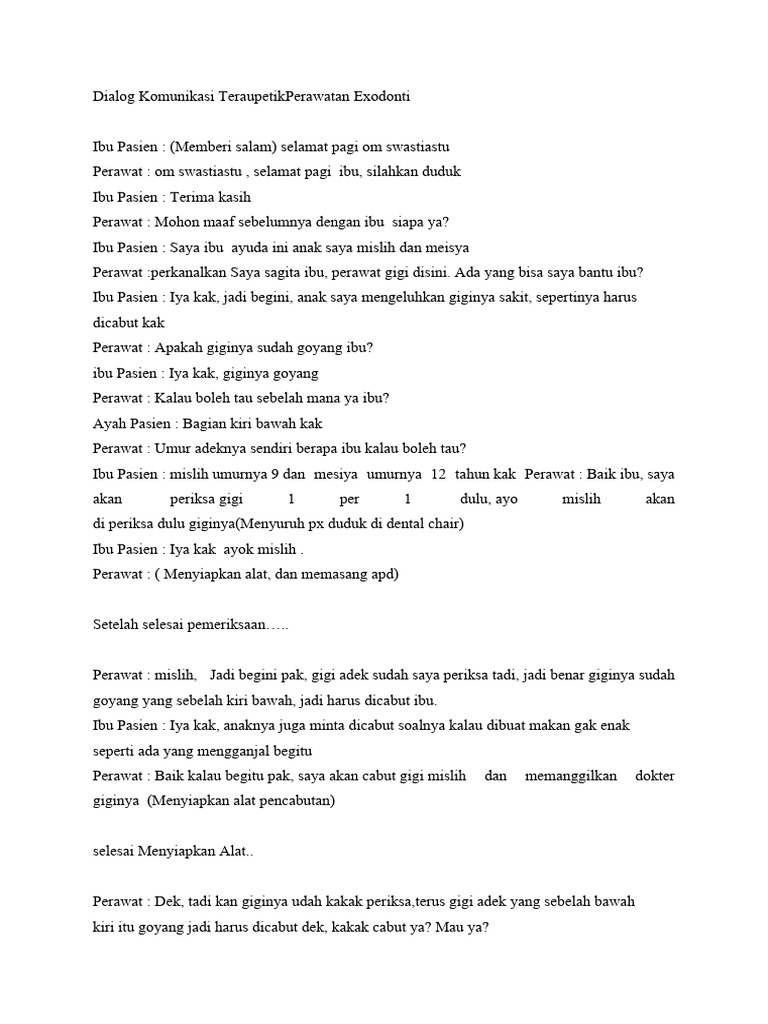 Dialog Komunikasi TeraupetikPerawatan Exodonti

Ibu Pasien : (Memberi salam) selamat pagi om swastiastu
Perawat : om swastiastu , selamat pagi ibu, silahkan duduk
Ibu Pasien : Terima kasih
Perawat : Mohon maaf sebelumnya dengan ibu siapa ya?
Ibu Pasien : Saya ibu ayuda ini anak saya mislih dan meisya
Perawat :perkanalkan Saya sagita ibu, perawat gigi disini. Ada yang bisa saya bantu ibu?
Ibu Pasien : Iya kak, jadi begini, anak saya mengeluhkan giginya sakit, sepertinya harus dicabut kak
Perawat : Apakah giginya sudah goyang ibu?
ibu Pasien : Iya kak, giginya goyang
Perawat : Kalau boleh tau sebelah mana ya ibu?
Ayah Pasien : Bagian kiri bawah kak
Perawat : Umur adeknya sendiri berapa ibu kalau boleh tau?
Ibu Pasien : mislih umurnya 9 dan mesiya umurnya 12 tahun kak Perawat : Baik ibu, saya akan periksa gigi 1 per 1 dulu, ayo mislih akan di periksa dulu giginya(Menyuruh px duduk di dental chair)
Ibu Pasien : Iya kak ayok mislih .
Perawat : ( Menyiapkan alat, dan memasang apd)

Setelah selesai pemeriksaan…..

Perawat : mislih, Jadi begini pak, gigi adek sudah saya periksa tadi, jadi benar giginya sudah goyang yang sebelah kiri bawah, jadi harus dicabut ibu.
Ibu Pasien : Iya kak, anaknya juga minta dicabut soalnya kalau dibuat makan gak enak seperti ada yang mengganjal begitu
Perawat : Baik kalau begitu pak, saya akan cabut gigi mislih dan memanggilkan dokter giginya (Menyiapkan alat pencabutan)

selesai Menyiapkan Alat..

Perawat : Dek, tadi kan giginya udah kakak periksa,terus gigi adek yang sebelah bawah kiri itu goyang jadi harus dicabut dek, kakak cabut ya? Mau ya?